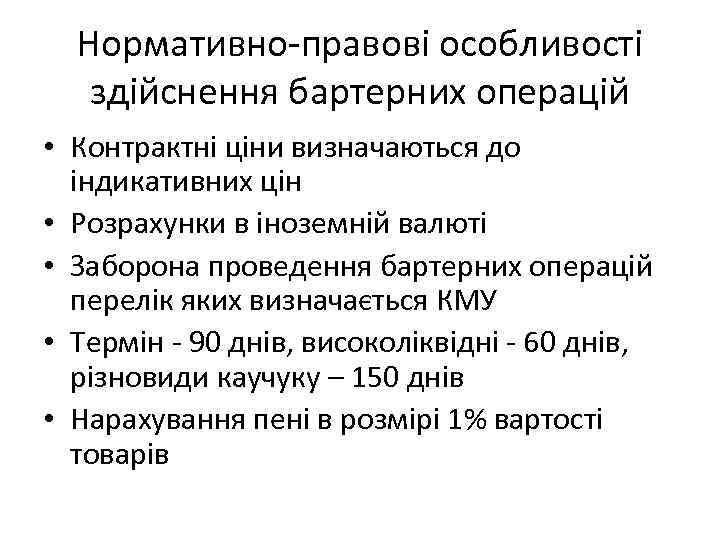 Нормативно-правові особливості здійснення бартерних операцій

• Контрактні ціни визначаються до індикативних цін
• Розрахунки в іноземній валюті
• Заборона проведення бартерних операцій перелік яких визначається КМУ
• Термін - 90 днів, високоліквідні - 60 днів, різновиди каучуку – 150 днів
• Нарахування пені в розмірі 1% вартості товарів